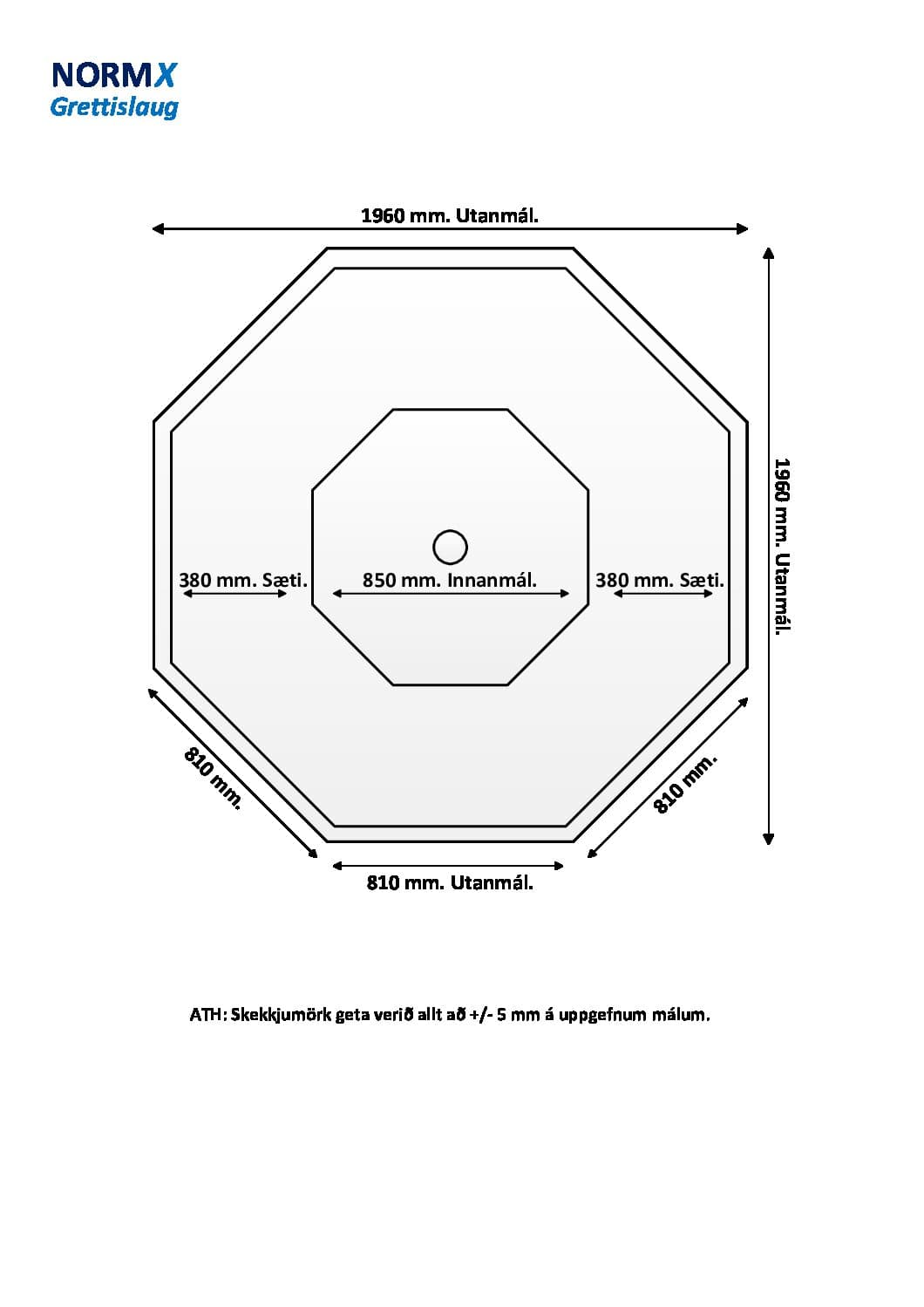 NORMX
Grettislaug

1960 mm. Utanmál.

1960 mm. Utanmál.

380 mm. Sæti.

850 mm. Innanmál.

380 mm. Sæti.

810 mm.

810 mm.

810 mm. Utanmál.

ATH: Skekkjumörk geta verið allt að +/- 5 mm á uppgefnum málum.